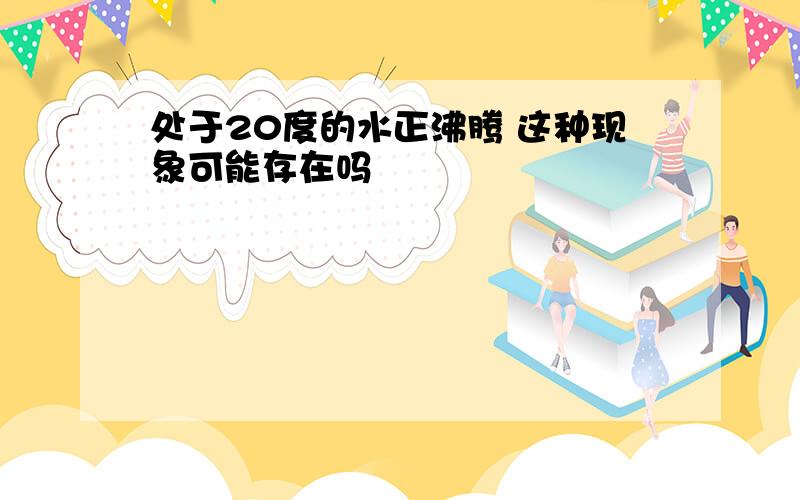 处于20度的水正沸腾 这种现象可能存在吗